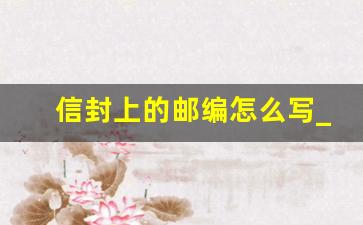 信封上的邮编怎么写_